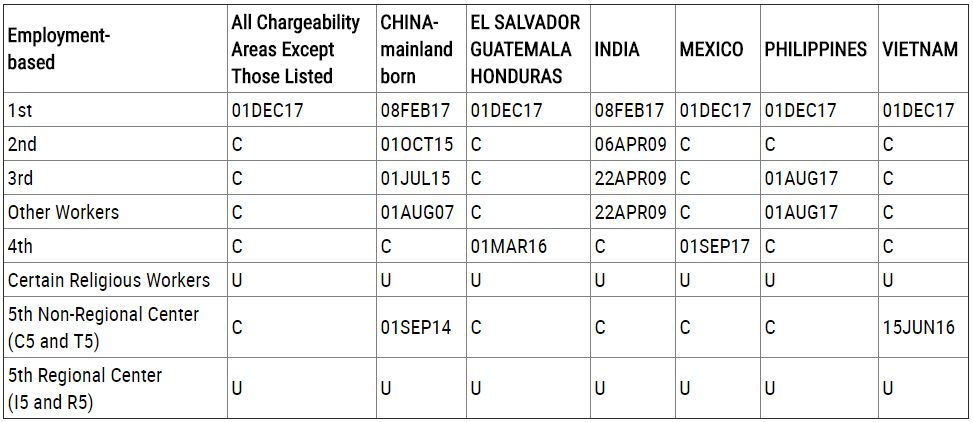 | Employment-based | All Chargeability Areas Except Those Listed | CHINA-mainland born | EL SALVADOR GUATEMALA HONDURAS | INDIA | MEXICO | PHILIPPINES | VIETNAM |
|---|---|---|---|---|---|---|---|
| 1st | 01DEC17 | 08FEB17 | 01DEC17 | 08FEB17 | 01DEC17 | 01DEC17 | 01DEC17 |
| 2nd | C | 01OCT15 | C | 06APR09 | C | C | C |
| 3rd | C | 01JUL15 | C | 22APR09 | C | 01AUG17 | C |
| Other Workers | C | 01AUG07 | C | 22APR09 | C | 01AUG17 | C |
| 4th | C | C | 01MAR16 | C | 01SEP17 | C | C |
| Certain Religious Workers | U | U | U | U | U | U | U |
| 5th Non-Regional Center (C5 and T5) | C | 01SEP14 | C | C | C | C | 15JUN16 |
| 5th Regional Center (I5 and R5) | U | U | U | U | U | U | U |